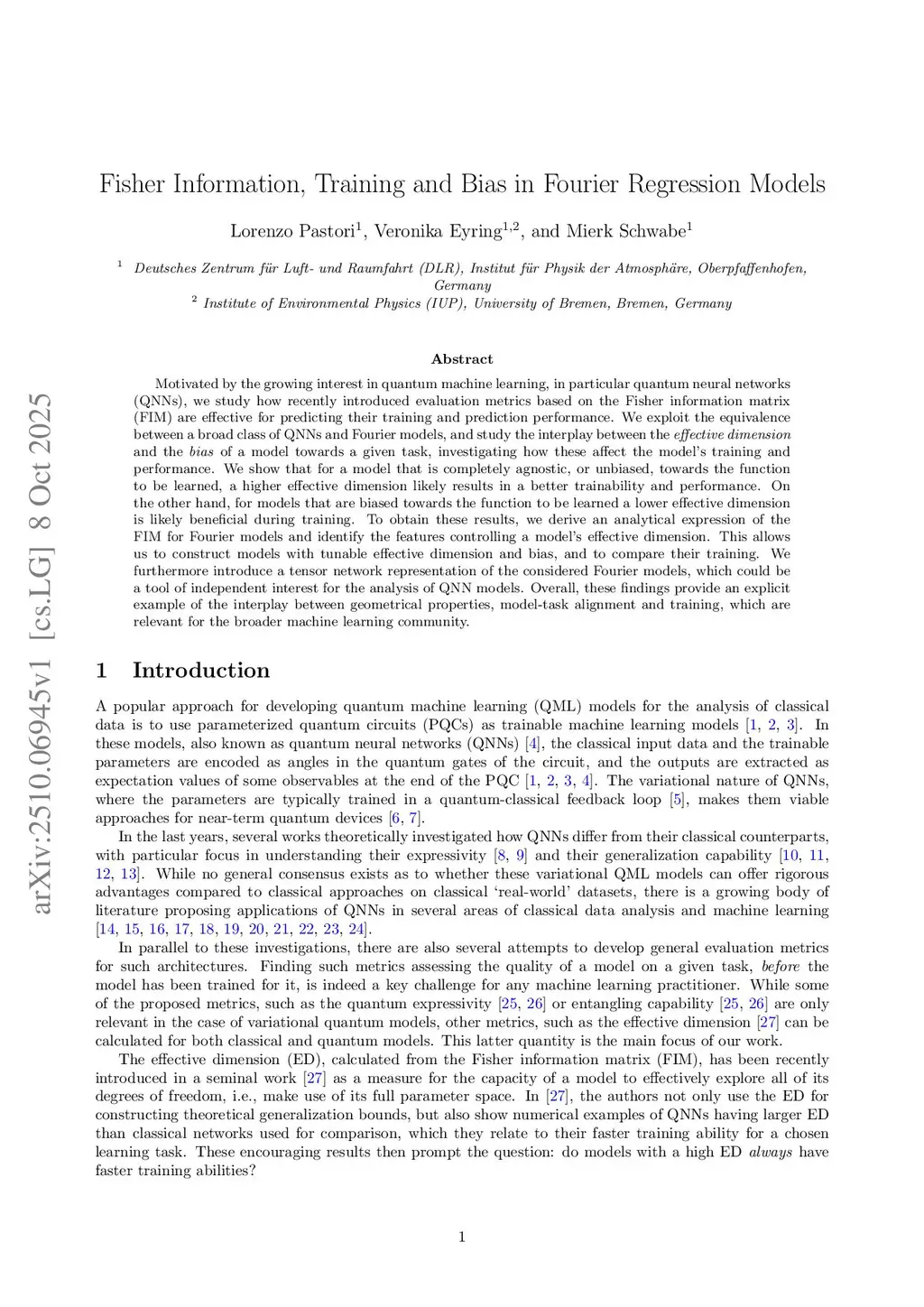 arXiv:2510.06945v1 [cs.LG] 8 Oct 2025

Fisher Information, Training and Bias in Fourier Regression Models

Lorenzo Pastori$^1$, Veronika Eyring$^{1,2}$, and Mierk Schwabe$^1$

$^1$ Deutsches Zentrum für Luft- und Raumfahrt (DLR), Institut für Physik der Atmosphäre, Oberpfaffenhofen, Germany
$^2$ Institute of Environmental Physics (IUP), University of Bremen, Bremen, Germany

Abstract

Motivated by the growing interest in quantum machine learning, in particular quantum neural networks (QNNs), we study how recently introduced evaluation metrics based on the Fisher information matrix (FIM) are effective for predicting their training and prediction performance. We exploit the equivalence between a broad class of QNNs and Fourier models, and study the interplay between the effective dimension and the bias of a model towards a given task, investigating how these affect the model's training and performance. We show that for a model that is completely agnostic, or unbiased, towards the function to be learned, a higher effective dimension likely results in a better trainability and performance. On the other hand, for models that are biased towards the function to be learned a lower effective dimension is likely beneficial during training. To obtain these results, we derive an analytical expression of the FIM for Fourier models and identify the features controlling a model's effective dimension. This allows us to construct models with tunable effective dimension and bias, and to compare their training. We furthermore introduce a tensor network representation of the considered Fourier models, which could be a tool of independent interest for the analysis of QNN models. Overall, these findings provide an explicit example of the interplay between geometrical properties, model-task alignment and training, which are relevant for the broader machine learning community.

1 Introduction

A popular approach for developing quantum machine learning (QML) models for the analysis of classical data is to use parameterized quantum circuits (PQCs) as trainable machine learning models [1, 2, 3]. In these models, also known as quantum neural networks (QNNs) [4], the classical input data and the trainable parameters are encoded as angles in the quantum gates of the circuit, and the outputs are extracted as expectation values of some observables at the end of the PQC [1, 2, 3, 4]. The variational nature of QNNs, where the parameters are typically trained in a quantum-classical feedback loop [5], makes them viable approaches for near-term quantum devices [6, 7].

In the last years, several works theoretically investigated how QNNs differ from their classical counterparts, with particular focus in understanding their expressivity [8, 9] and their generalization capability [10, 11, 12, 13]. While no general consensus exists as to whether these variational QML models can offer rigorous advantages compared to classical approaches on classical 'real-world' datasets, there is a growing body of literature proposing applications of QNNs in several areas of classical data analysis and machine learning [14, 15, 16, 17, 18, 19, 20, 21, 22, 23, 24].

In parallel to these investigations, there are also several attempts to develop general evaluation metrics for such architectures. Finding such metrics assessing the quality of a model on a given task, before the model has been trained for it, is indeed a key challenge for any machine learning practitioner. While some of the proposed metrics, such as the quantum expressivity [25, 26] or entangling capability [25, 26] are only relevant in the case of variational quantum models, other metrics, such as the effective dimension [27] can be calculated for both classical and quantum models. This latter quantity is the main focus of our work.

The effective dimension (ED), calculated from the Fisher information matrix (FIM), has been recently introduced in a seminal work [27] as a measure for the capacity of a model to effectively explore all of its degrees of freedom, i.e., make use of its full parameter space. In [27], the authors not only use the ED for constructing theoretical generalization bounds, but also show numerical examples of QNNs having larger ED than classical networks used for comparison, which they relate to their faster training ability for a chosen learning task. These encouraging results then prompt the question: do models with a high ED always have faster training abilities?

1